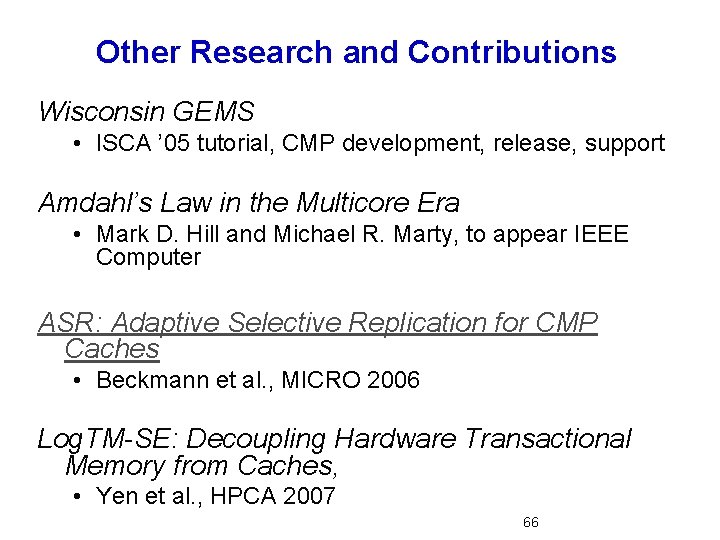 Other Research and Contributions

Wisconsin GEMS

• ISCA '05 tutorial, CMP development, release, support

Amdahl's Law in the Multicore Era

• Mark D. Hill and Michael R. Marty, to appear IEEE Computer

ASR: Adaptive Selective Replication for CMP Caches

• Beckmann et al., MICRO 2006

LogTM-SE: Decoupling Hardware Transactional Memory from Caches,

• Yen et al., HPCA 2007

66